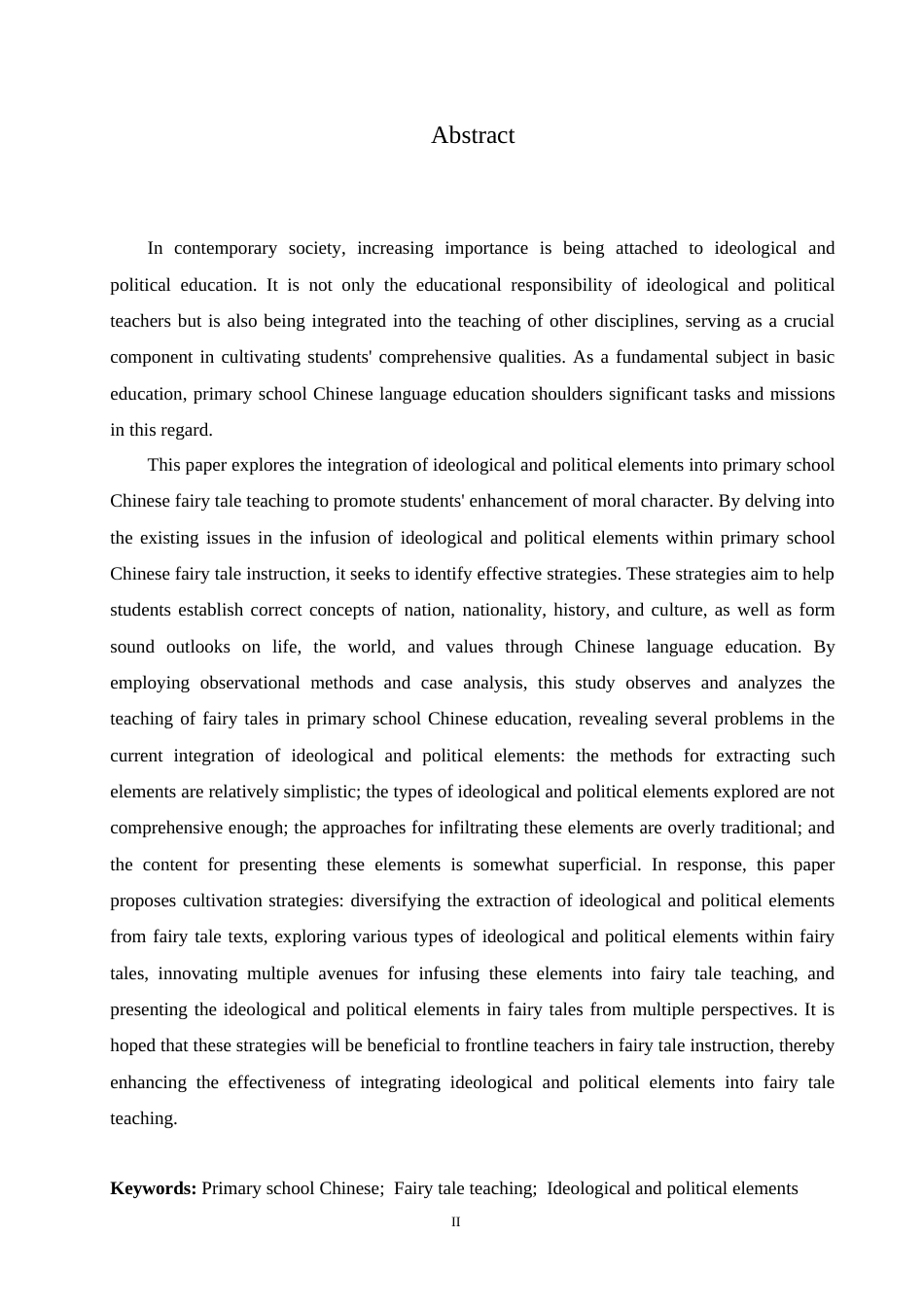 Abstract

In contemporary society, increasing importance is being attached to ideological and political education. It is not only the educational responsibility of ideological and political teachers but is also being integrated into the teaching of other disciplines, serving as a crucial component in cultivating students' comprehensive qualities. As a fundamental subject in basic education, primary school Chinese language education shoulders significant tasks and missions in this regard.

This paper explores the integration of ideological and political elements into primary school Chinese fairy tale teaching to promote students' enhancement of moral character. By delving into the existing issues in the infusion of ideological and political elements within primary school Chinese fairy tale instruction, it seeks to identify effective strategies. These strategies aim to help students establish correct concepts of nation, nationality, history, and culture, as well as form sound outlooks on life, the world, and values through Chinese language education. By employing observational methods and case analysis, this study observes and analyzes the teaching of fairy tales in primary school Chinese education, revealing several problems in the current integration of ideological and political elements: the methods for extracting such elements are relatively simplistic; the types of ideological and political elements explored are not comprehensive enough; the approaches for infiltrating these elements are overly traditional; and the content for presenting these elements is somewhat superficial. In response, this paper proposes cultivation strategies: diversifying the extraction of ideological and political elements from fairy tale texts, exploring various types of ideological and political elements within fairy tales, innovating multiple avenues for infusing these elements into fairy tale teaching, and presenting the ideological and political elements in fairy tales from multiple perspectives. It is hoped that these strategies will be beneficial to frontline teachers in fairy tale instruction, thereby enhancing the effectiveness of integrating ideological and political elements into fairy tale teaching.

**Keywords:** Primary school Chinese; Fairy tale teaching; Ideological and political elements

II